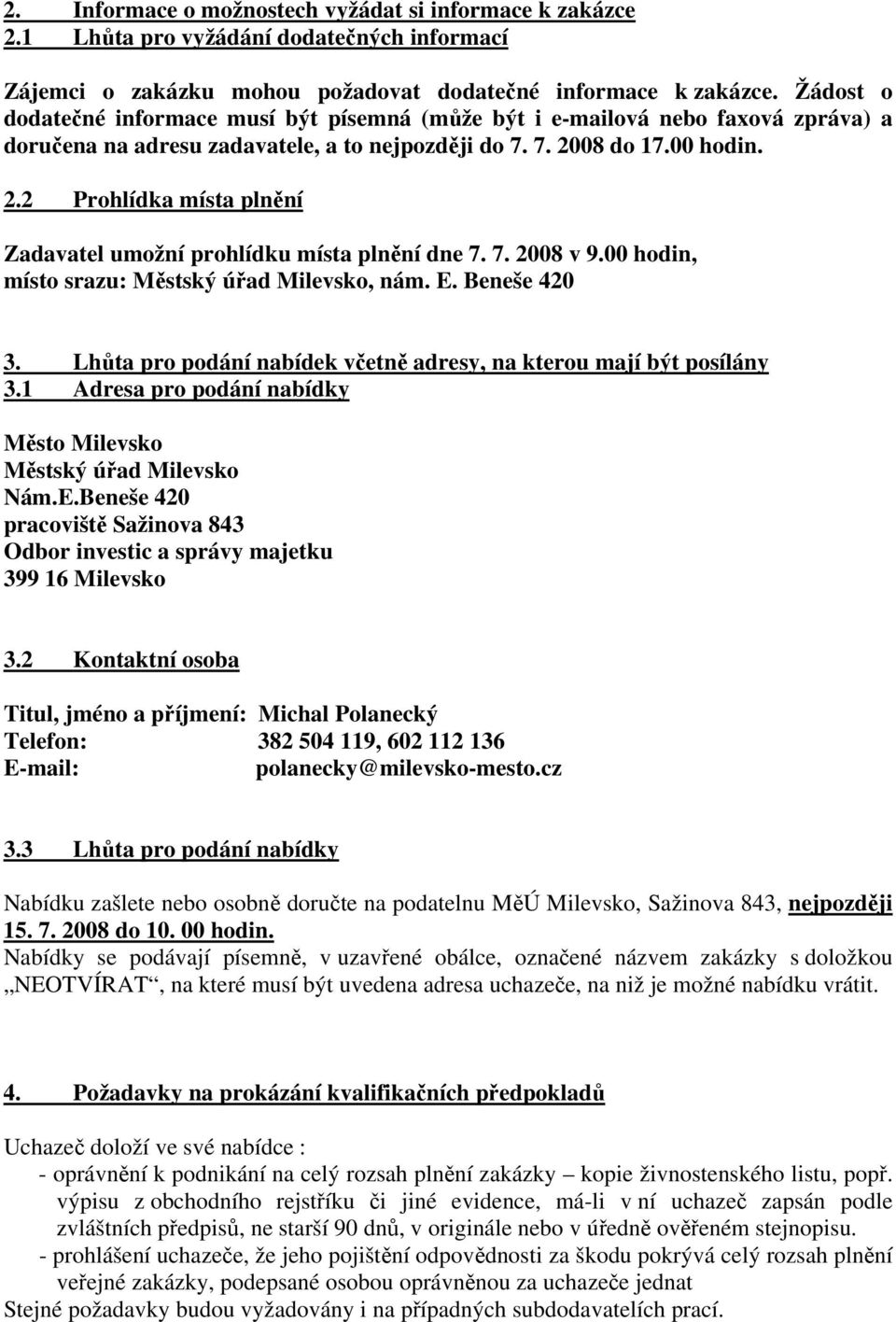 2. Informace o možnostech vyžádat si informace k zakázce
2.1 Lhůta pro vyžádání dodatečných informací

Zájemci o zakázku mohou požadovat dodatečné informace k zakázce. Žádost o dodatečné informace musí být písemná (může být i e-mailová nebo faxová zpráva) a doručena na adresu zadavatele, a to nejpozději do 7. 7. 2008 do 17.00 hodin.

2.2 Prohlídka místa plnění

Zadavatel umožní prohlídku místa plnění dne 7. 7. 2008 v 9.00 hodin, místo srazu: Městský úřad Milevsko, nám. E. Beneše 420

3. Lhůta pro podání nabídek včetně adresy, na kterou mají být posílány
3.1 Adresa pro podání nabídky

Město Milevsko
Městský úřad Milevsko
Nám.E.Beneše 420
pracoviště Sažinova 843
Odbor investic a správy majetku
399 16 Milevsko

3.2 Kontaktní osoba

Titul, jméno a příjmení: Michal Polanecký
Telefon: 382 504 119, 602 112 136
E-mail: polanecky@milevsko-mesto.cz

3.3 Lhůta pro podání nabídky

Nabídku zašlete nebo osobně doručte na podatelnu MěÚ Milevsko, Sažinova 843, nejpozději 15. 7. 2008 do 10. 00 hodin.
Nabídky se podávají písemně, v uzavřené obálce, označené názvem zakázky s doložkou „NEOTVÍRAT“, na které musí být uvedena adresa uchazeče, na niž je možné nabídku vrátit.

4. Požadavky na prokázání kvalifikačních předpokladů

Uchazeč doloží ve své nabídce :
- oprávnění k podnikání na celý rozsah plnění zakázky – kopie živnostenského listu, popř. výpisu z obchodního rejstříku či jiné evidence, má-li v ní uchazeč zapsán podle zvláštních předpisů, ne starší 90 dnů, v originále nebo v úředně ověřeném stejnopisu.
- prohlášení uchazeče, že jeho pojištění odpovědnosti za škodu pokrývá celý rozsah plnění veřejné zakázky, podepsané osobou oprávněnou za uchazeče jednat
Stejné požadavky budou vyžadovány i na případných subdodavatelích prací.